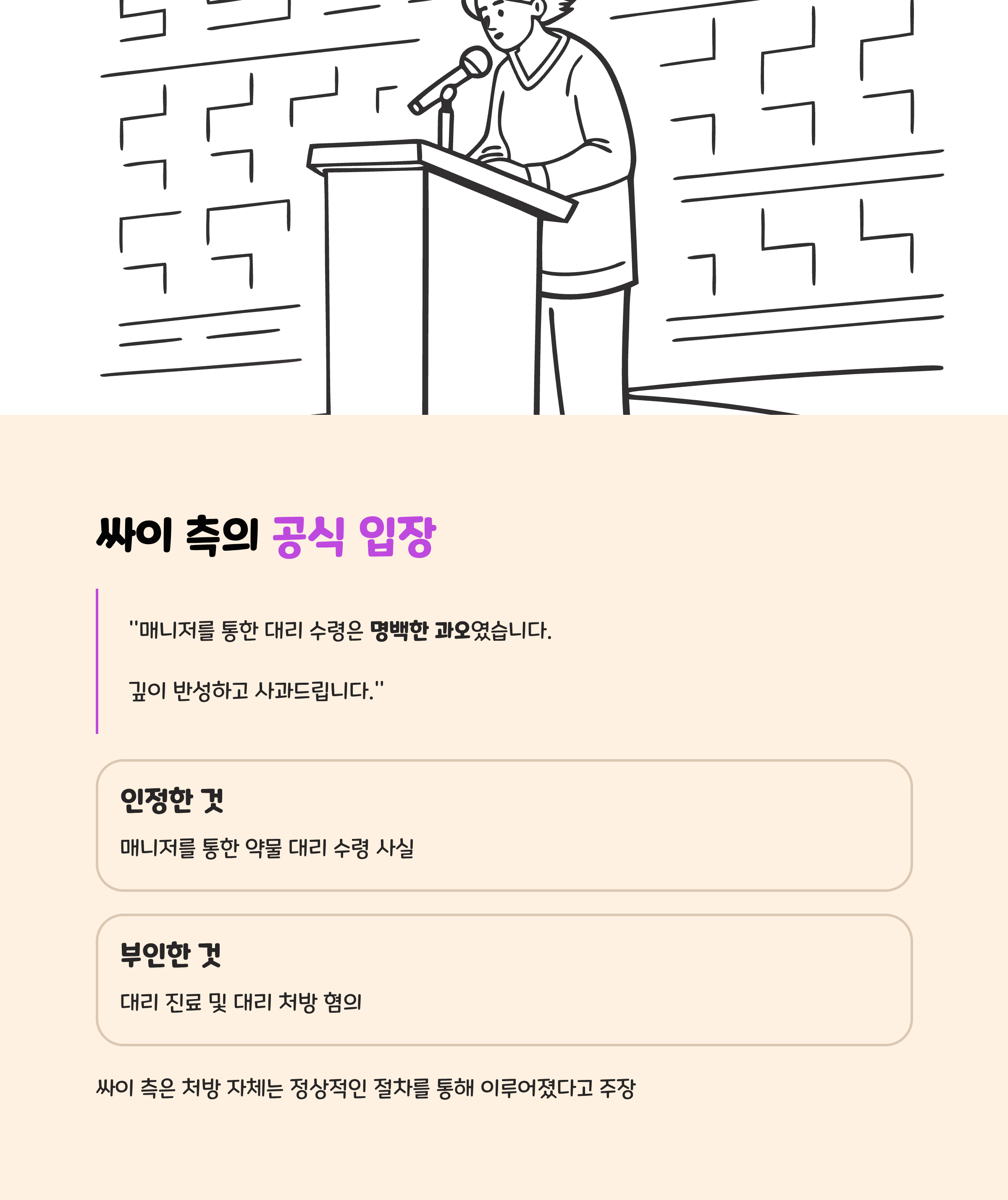 싸이 측의 공식 입장

"매니저를 통한 대리 수령은 명백한 과오였습니다.

깊이 반성하고 사과드립니다."

인정한 것

매니저를 통한 약물 대리 수령 사실

부인한 것

대리 진료 및 대리 처방 혐의

싸이 측은 처방 자체는 정상적인 절차를 통해 이루어졌다고 주장